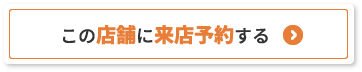 この店舗に来店予約する